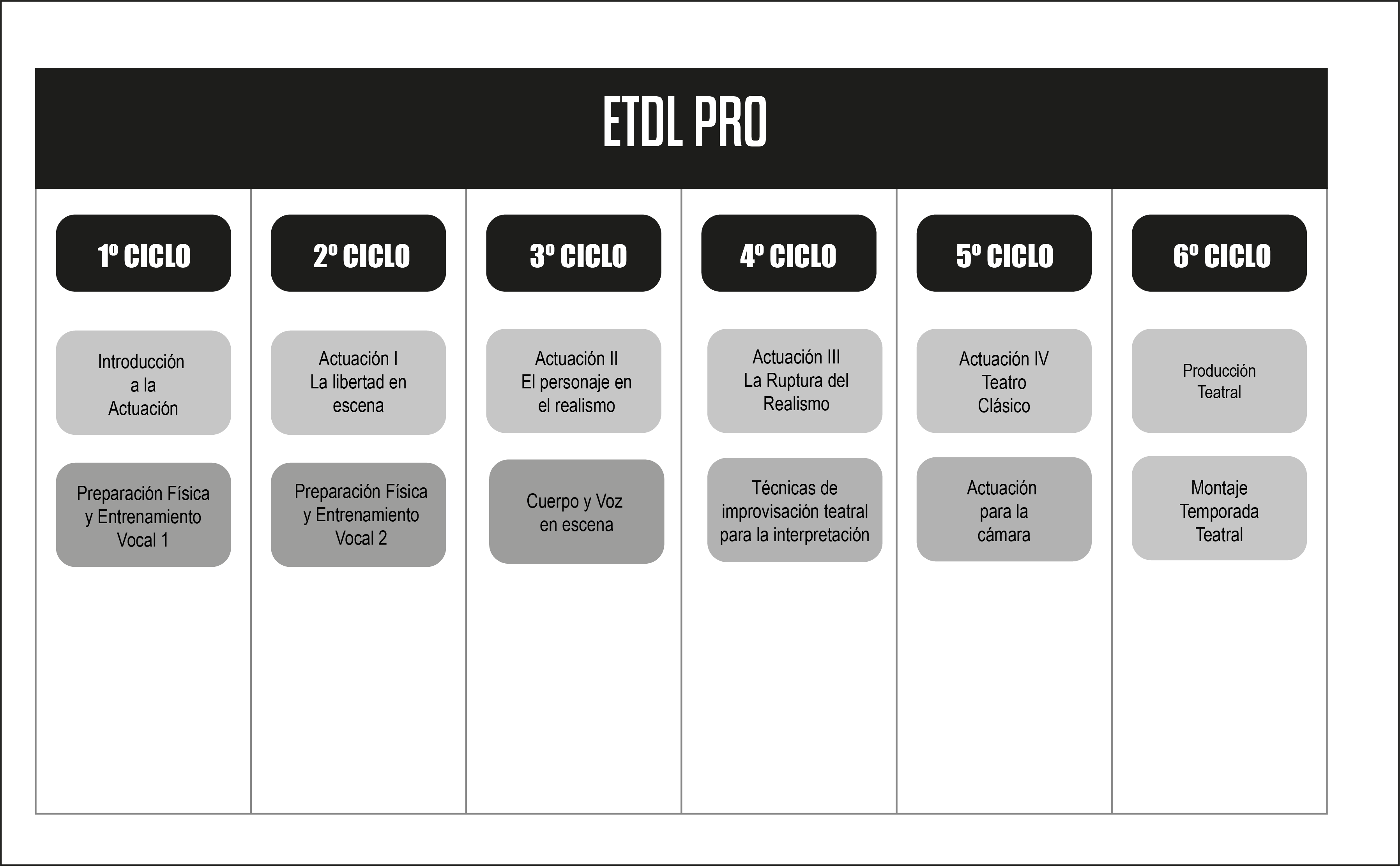 ETDL PRO

| 1º CICLO | 2º CICLO | 3º CICLO | 4º CICLO | 5º CICLO | 6º CICLO |
|---|---|---|---|---|---|
| Introducción a la Actuación | Actuación I La libertad en escena | Actuación II El personaje en el realismo | Actuación III La Ruptura del Realismo | Actuación IV Teatro Clásico | Producción Teatral |
| Preparación Física y Entrenamiento Vocal 1 | Preparación Física y Entrenamiento Vocal 2 | Cuerpo y Voz en escena | Técnicas de improvisación teatral para la interpretación | Actuación para la cámara | Montaje Temporada Teatral |